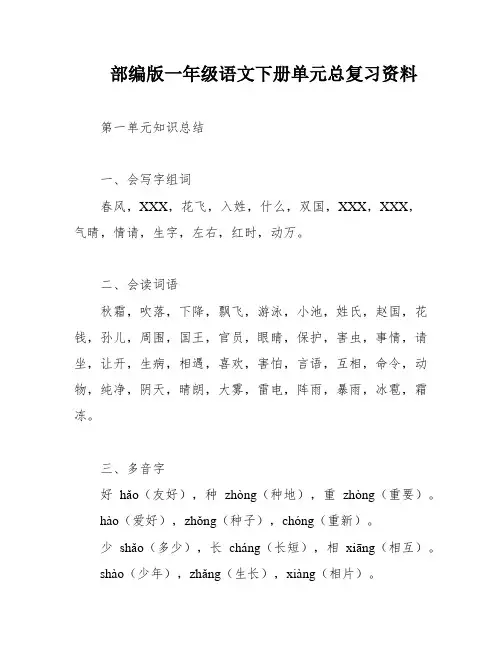 部编版一年级语文下册单元总复习资料

第一单元知识总结

一、会写字组词

春风，XXX，花飞，入姓，什么，双国，XXX，XXX，气晴，情请，生字，左右，红时，动万。

二、会读词语

秋霜，吹落，下降，飘飞，游泳，小池，姓氏，赵国，花钱，孙儿，周围，国王，官员，眼睛，保护，害虫，事情，请坐，让开，生病，相遇，喜欢，害怕，言语，互相，命令，动物，纯净，阴天，晴朗，大雾，雷电，阵雨，暴雨，冰雹，霜冻。

三、多音字

好 hǎo（友好），种 zhòng（种地），重 zhòng（重要）。

hào（爱好），zhǒng（种子），chóng（重新）。

少 shǎo（多少），长 cháng（长短），相 xiāng（相互）。

shào（少年），zhǎng（生长），xiàng（相片）。